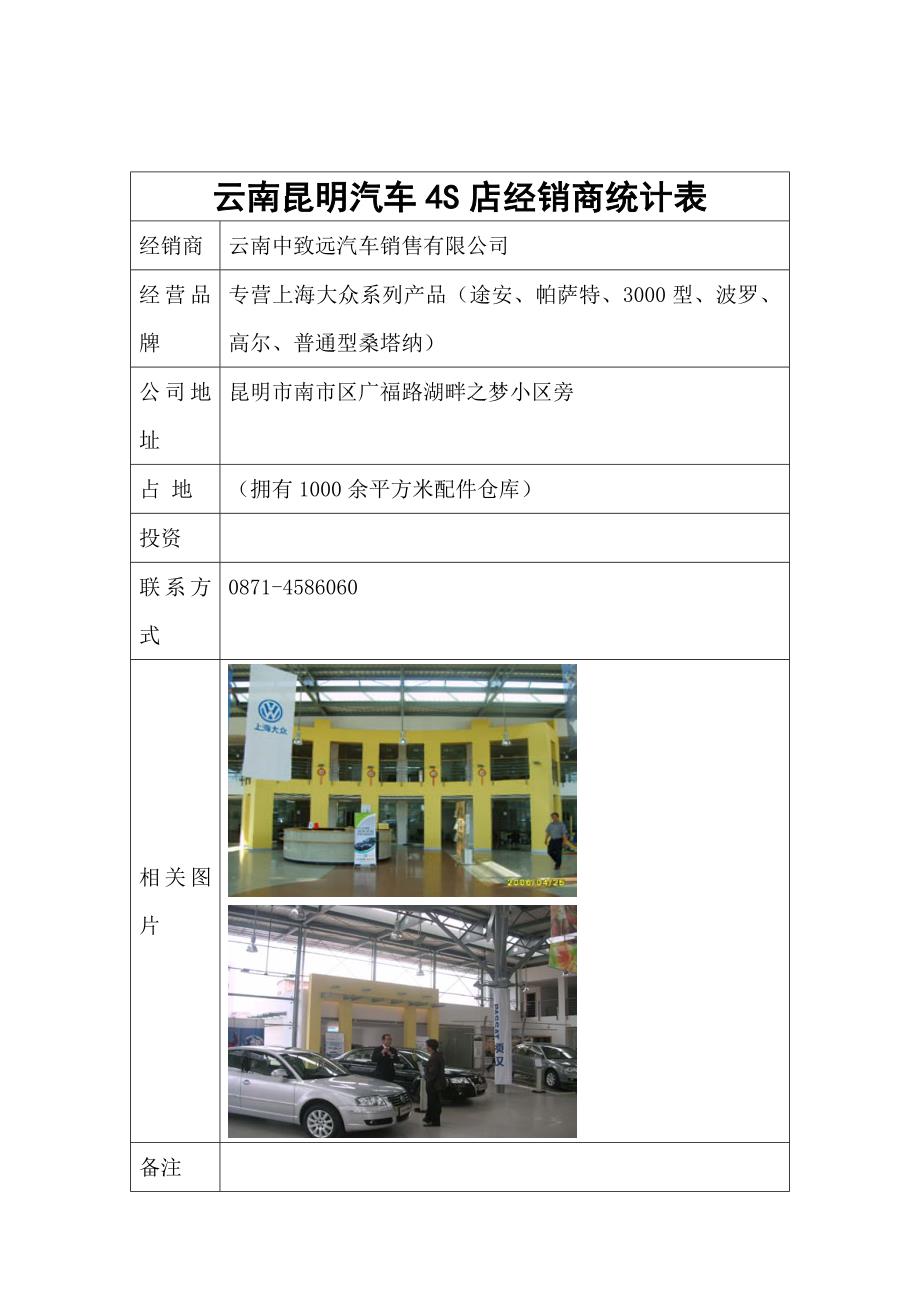 | 云南昆明汽车 4S 店经销商统计表 | |
|---|---|
| 经销商 | 云南中致远汽车销售有限公司 |
| 经营品牌 | 专营上海大众系列产品（途安、帕萨特、3000 型、波罗、高尔、普通型桑塔纳） |
| 公司地址 | 昆明市南市区广福路湖畔之梦小区旁 |
| 占 地 | （拥有 1000 余平方米配件仓库） |
| 投资 | |
| 联系方式 | 0871-4586060 |
| 相关图片 | 上海大众 2006/04/26 |
| 备注 | |